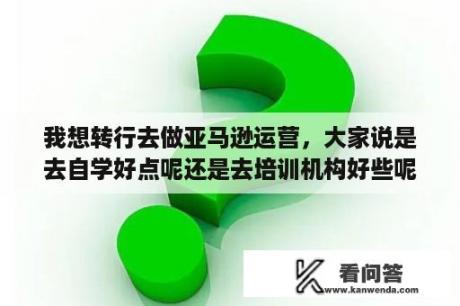 我想转行去做亚马逊运营，大家说是去自学好点呢还是去培训机构好些呢

看问答
www.kanwenda.com